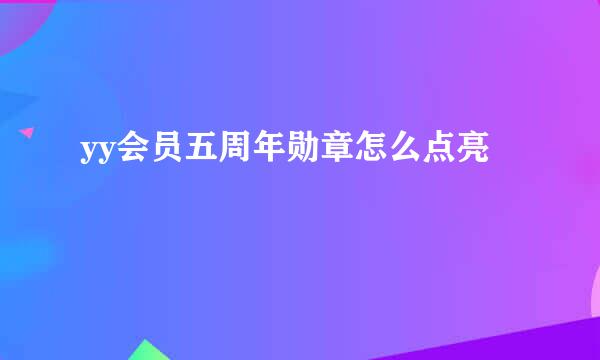 yy会员五周年勋章怎么点亮